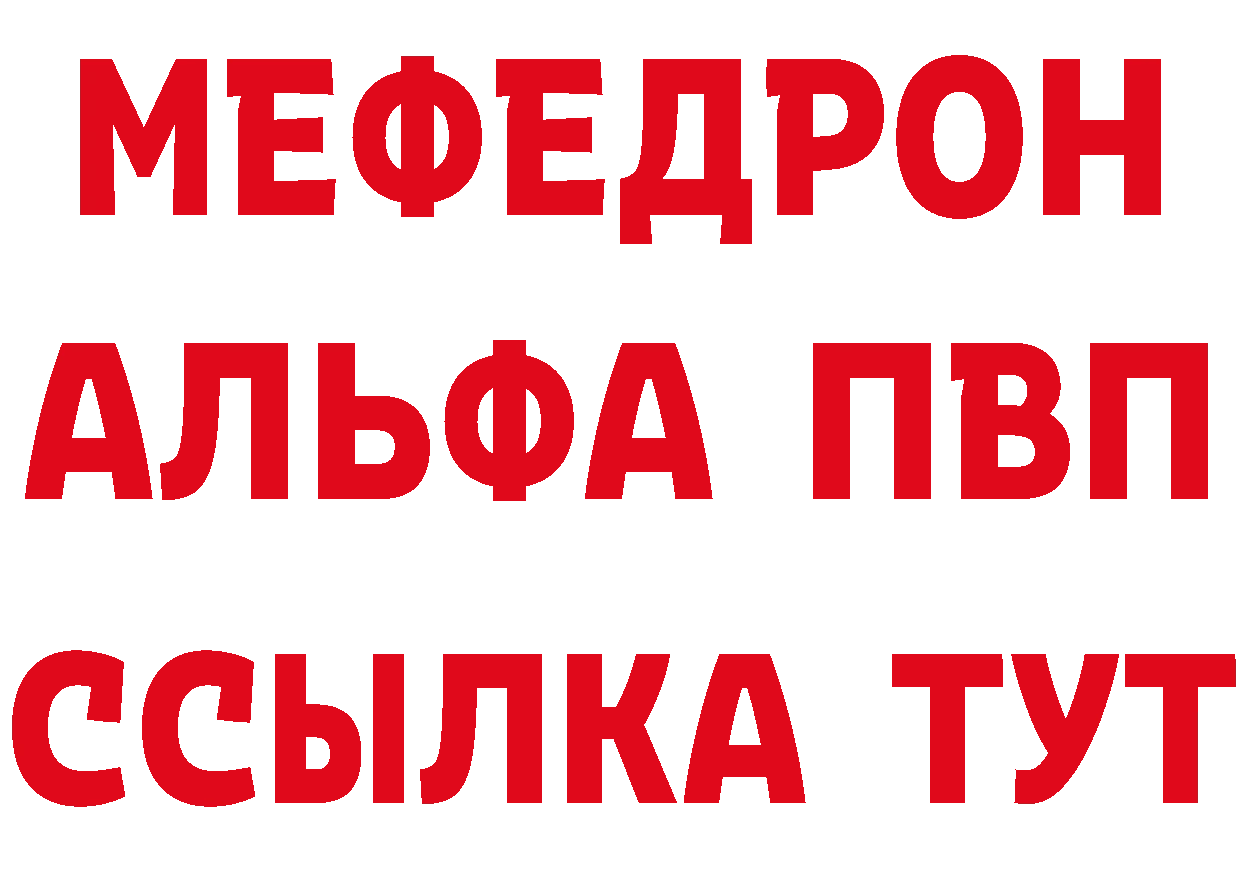 МЕФЕДРОН
АЛЬФА ПВП
ССЫЛКА ТУТ